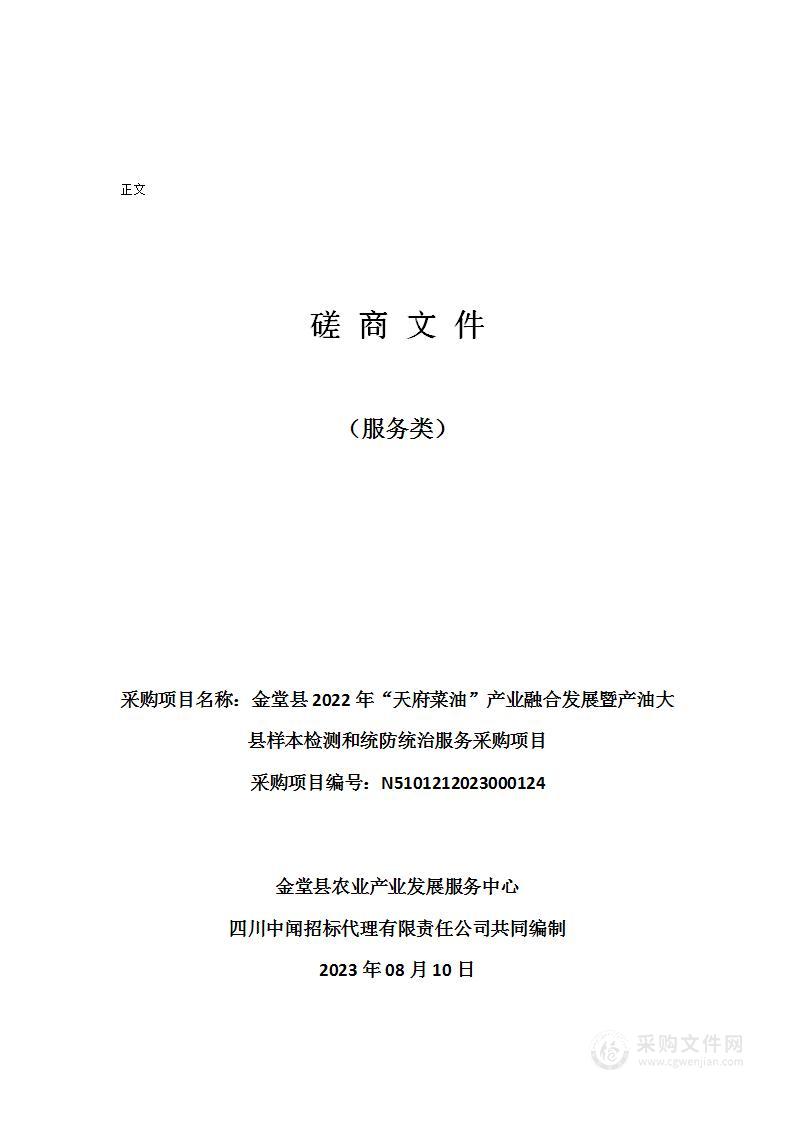 正文

磋 商 文 件

（服务类）

采购项目名称：金堂县 2022 年“天府菜油”产业融合发展暨产油大县样本检测和统防统治服务采购项目

采购项目编号：N5101212023000124

金堂县农业产业发展服务中心

四川中闻招标代理有限责任公司共同编制

2023 年 08 月 10 日

采购文件网
www.cgwenjian.com